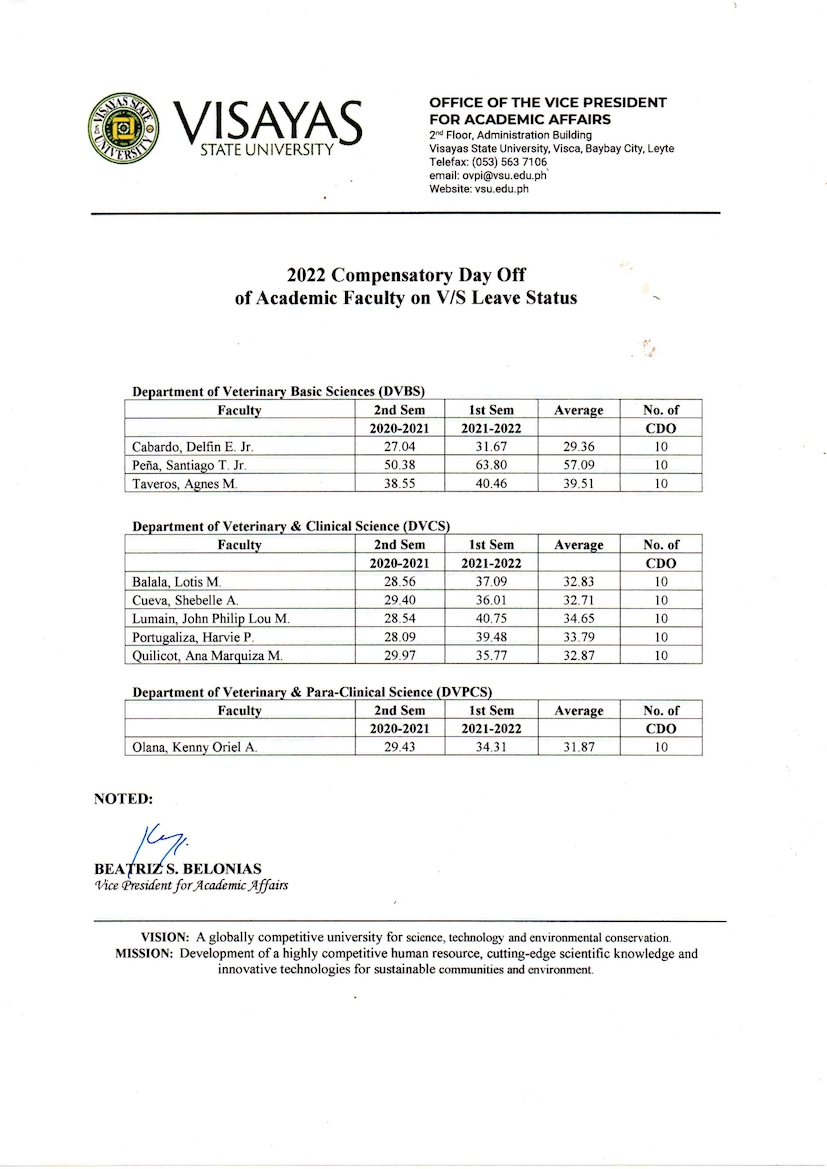 VISAYAS STATE UNIVERSITY

VISAYAS
STATE UNIVERSITY

OFFICE OF THE VICE PRESIDENT FOR ACADEMIC AFFAIRS
2nd Floor, Administration Building
Visayas State University, Visca, Baybay City, Leyte
Telefax: (053) 563 7106
email: ovpi@vsu.edu.ph
Website: vsu.edu.ph

2022 Compensatory Day Off
of Academic Faculty on V/S Leave Status

Department of Veterinary Basic Sciences (DVBS)

| Faculty | 2nd Sem | 1st Sem | Average | No. of |
|---|---|---|---|---|
| | 2020-2021 | 2021-2022 | | CDO |
| Cabardo, Delfin E. Jr. | 27.04 | 31.67 | 29.36 | 10 |
| Peña, Santiago T. Jr. | 50.38 | 63.80 | 57.09 | 10 |
| Taveros, Agnes M. | 38.55 | 40.46 | 39.51 | 10 |

Department of Veterinary & Clinical Science (DVCS)

| Faculty | 2nd Sem | 1st Sem | Average | No. of |
|---|---|---|---|---|
| | 2020-2021 | 2021-2022 | | CDO |
| Balala, Lotis M. | 28.56 | 37.09 | 32.83 | 10 |
| Cueva, Shebelle A. | 29.40 | 36.01 | 32.71 | 10 |
| Lumain, John Philip Lou M. | 28.54 | 40.75 | 34.65 | 10 |
| Portugaliza, Harvie P. | 28.09 | 39.48 | 33.79 | 10 |
| Quilicot, Ana Marquiza M. | 29.97 | 35.77 | 32.87 | 10 |

Department of Veterinary & Para-Clinical Science (DVPCS)

| Faculty | 2nd Sem | 1st Sem | Average | No. of |
|---|---|---|---|---|
| | 2020-2021 | 2021-2022 | | CDO |
| Olana, Kenny Oriel A. | 29.43 | 34.31 | 31.87 | 10 |

NOTED:

BEATRIZ S. BELONIAS
Vice President for Academic Affairs

VISION: A globally competitive university for science, technology and environmental conservation.
MISSION: Development of a highly competitive human resource, cutting-edge scientific knowledge and innovative technologies for sustainable communities and environment.